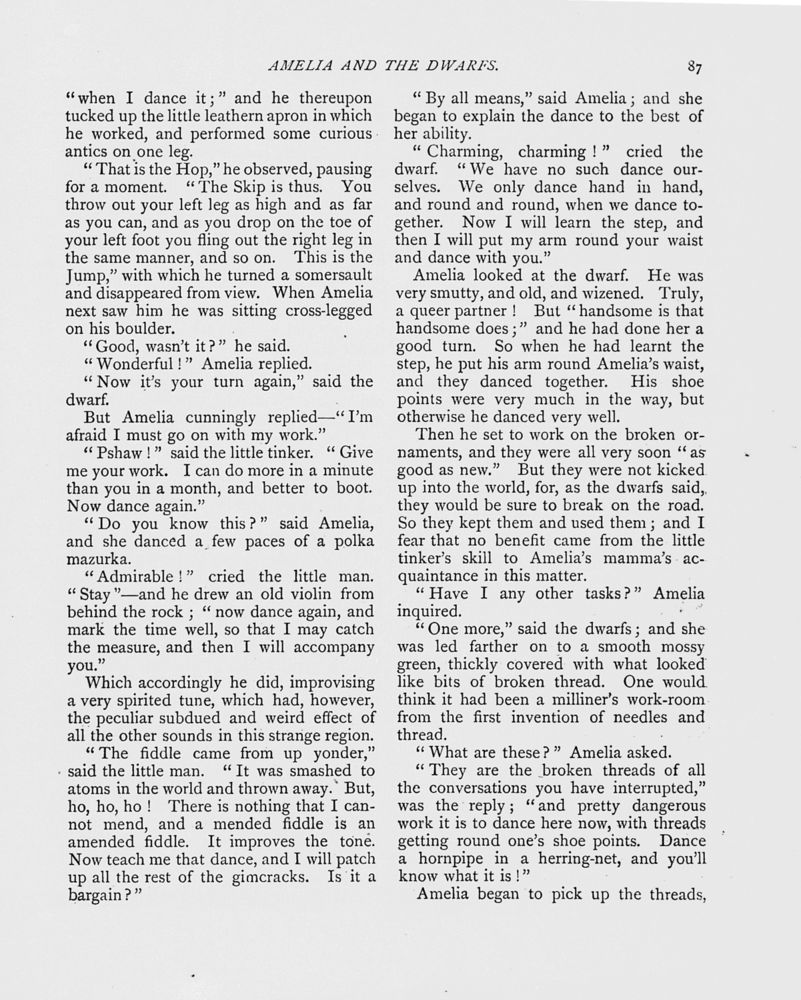 AMELIA AND THE DWARFS. 87

"when I dance it;" and he thereupon tucked up the little leathern apron in which he worked, and performed some curious antics on one leg.

"That is the Hop," he observed, pausing for a moment. "The Skip is thus. You throw out your left leg as high and as far as you can, and as you drop on the toe of your left foot you fling out the right leg in the same manner, and so on. This is the Jump," with which he turned a somersault and disappeared from view. When Amelia next saw him he was sitting cross-legged on his boulder.

"Good, wasn't it?" he said.

"Wonderful!" Amelia replied.

"Now it's your turn again," said the dwarf.

But Amelia cunningly replied—"I'm afraid I must go on with my work."

"Pshaw!" said the little tinker. "Give me your work. I can do more in a minute than you in a month, and better to boot. Now dance again."

"Do you know this?" said Amelia, and she danced a few paces of a polka mazurka.

"Admirable!" cried the little man. "Stay"—and he drew an old violin from behind the rock; "now dance again, and mark the time well, so that I may catch the measure, and then I will accompany you."

Which accordingly he did, improvising a very spirited tune, which had, however, the peculiar subdued and weird effect of all the other sounds in this strange region.

"The fiddle came from up yonder," said the little man. "It was smashed to atoms in the world and thrown away. But, ho, ho, ho! There is nothing that I cannot mend, and a mended fiddle is an amended fiddle. It improves the tone. Now teach me that dance, and I will patch up all the rest of the gimcracks. Is it a bargain?"

"By all means," said Amelia; and she began to explain the dance to the best of her ability.

"Charming, charming!" cried the dwarf. "We have no such dance ourselves. We only dance hand in hand, and round and round, when we dance together. Now I will learn the step, and then I will put my arm round your waist and dance with you."

Amelia looked at the dwarf. He was very smutty, and old, and wizened. Truly, a queer partner! But "handsome is that handsome does;" and he had done her a good turn. So when he had learnt the step, he put his arm round Amelia's waist, and they danced together. His shoe points were very much in the way, but otherwise he danced very well.

Then he set to work on the broken ornaments, and they were all very soon "as good as new." But they were not kicked up into the world, for, as the dwarfs said, they would be sure to break on the road. So they kept them and used them; and I fear that no benefit came from the little tinker's skill to Amelia's mamma's acquaintance in this matter.

"Have I any other tasks?" Amelia inquired.

"One more," said the dwarfs; and she was led farther on to a smooth mossy green, thickly covered with what looked like bits of broken thread. One would think it had been a milliner's work-room from the first invention of needles and thread.

"What are these?" Amelia asked.

"They are the broken threads of all the conversations you have interrupted," was the reply; "and pretty dangerous work it is to dance here now, with threads getting round one's shoe points. Dance a hornpipe in a herring-net, and you'll know what it is!"

Amelia began to pick up the threads,